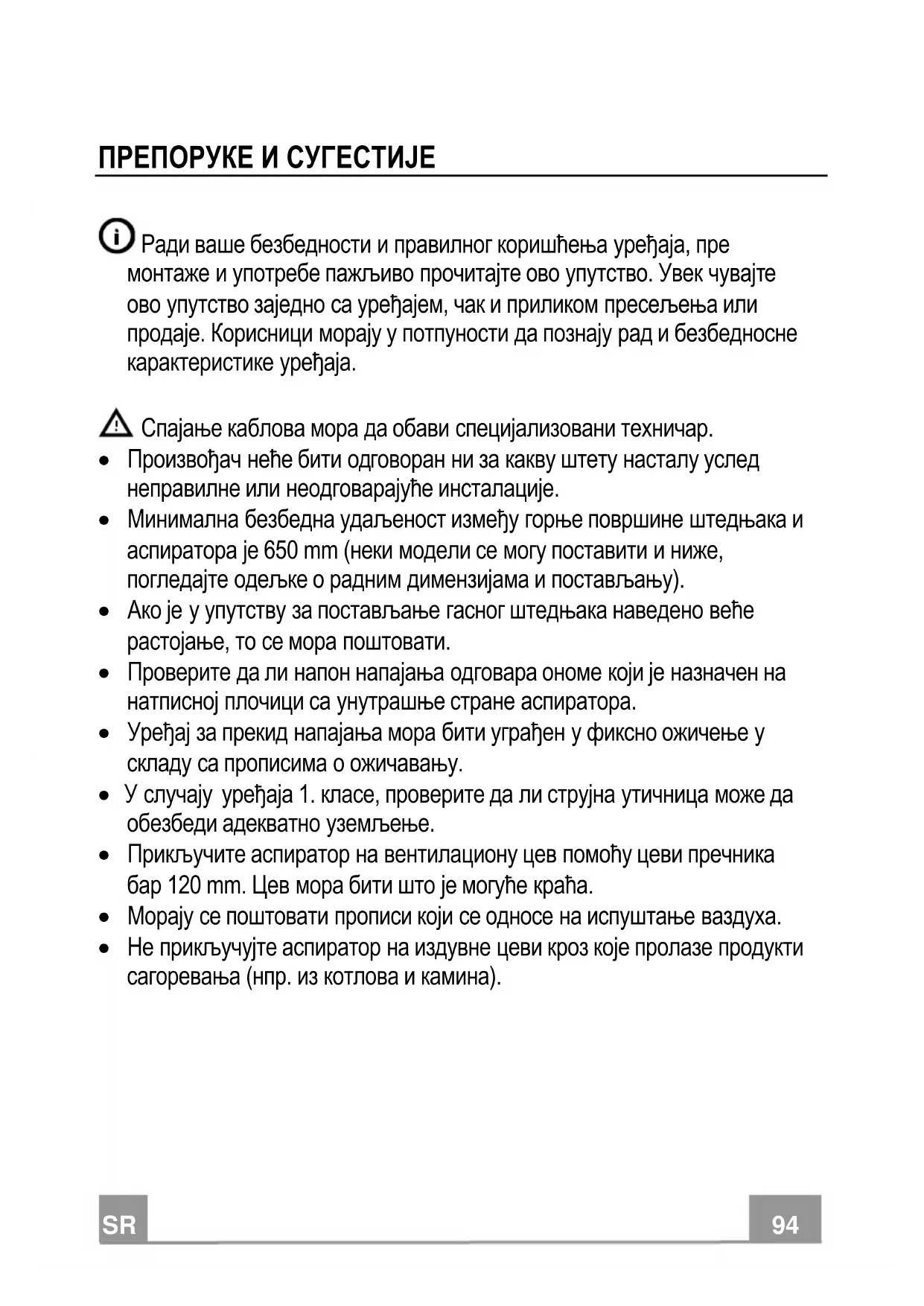 ПРЕПОРУКЕ И СУГЕСТИЈЕ

Ради ваше безбедности и правилног коришћења уређаја, пре монтаже и употребе пажљиво прочитајте ово упутство. Увек чувајте ово упутство заједно са уређајем, чак и приликом пресељења или продаје. Корисници морају у потпуности да познају рад и безбедносне карактеристике уређаја.

Спајање каблова мора да обави специјализовани техничар.
• Произвођач неће бити одговоран ни за какву штету насталу услед неправилне или неодговарајуће инсталације.
• Минимална безбедна удаљеност између горње површине штедњака и аспиратора је 650 mm (неки модели се могу поставити и ниже, погледајте одељке о радним димензијама и постављању).
• Ако је у упутству за постављање гасног штедњака наведено веће растојање, то се мора поштовати.
• Проверите да ли напон напајања одговара ономе који је назначен на натписној плочици са унутрашње стране аспиратора.
• Уређај за прекид напајања мора бити уграђен у фиксно ожичење у складу са прописима о ожичавању.
• У случају уређаја 1. класе, проверите да ли струјна утичница може да обезбеди адекватно уземљење.
• Прикључите аспиратор на вентилациону цев помоћу цеви пречника бар 120 mm. Цев мора бити што је могуће краћа.
• Морају се поштовати прописи који се односе на испуштање ваздуха.
• Не прикључујте аспиратор на издувне цеви кроз које пролазе продукти сагоревања (нпр. из котлова и камина).

SR

94